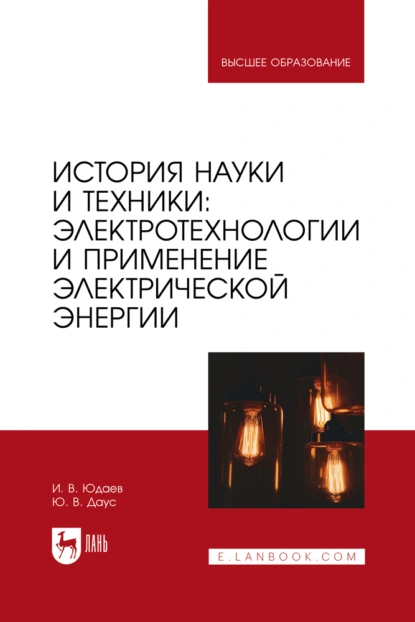 ВЫСШЕЕ ОБРАЗОВАНИЕ

ИСТОРИЯ НАУКИ И ТЕХНИКИ: ЭЛЕКТРОТЕХНОЛОГИИ И ПРИМЕНЕНИЕ ЭЛЕКТРИЧЕСКОЙ ЭНЕРГИИ

И. В. Юдаев
Ю. В. Даус

ЛАНЬ

E.LANBOOK.COM